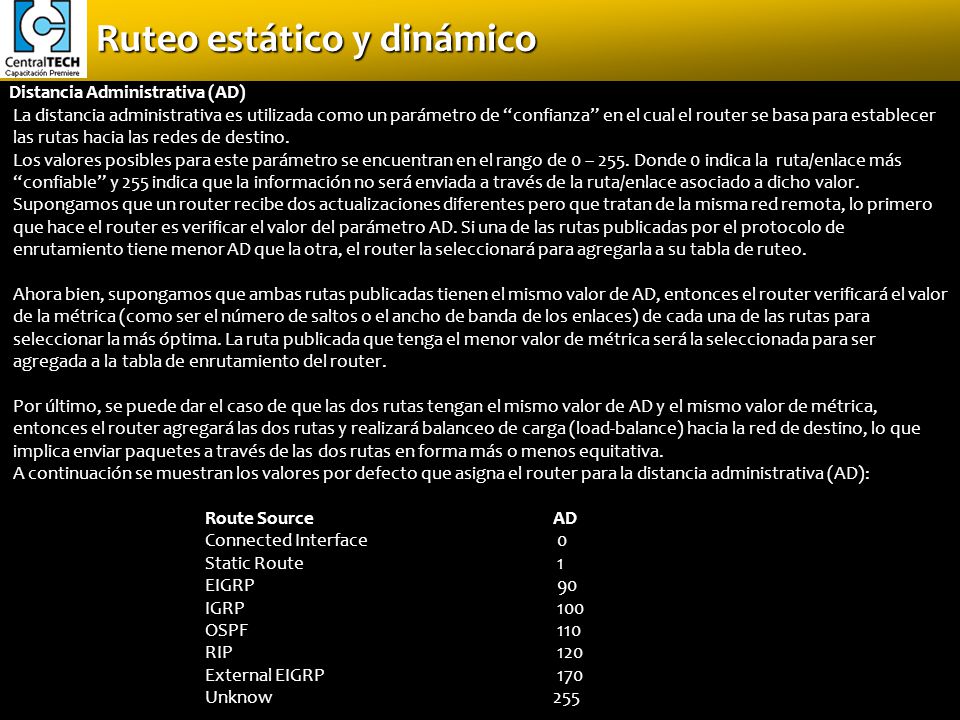 CentralTECH
Capacitación Premiere

Ruteo estático y dinámico

Distancia Administrativa (AD)
La distancia administrativa es utilizada como un parámetro de “confianza” en el cual el router se basa para establecer las rutas hacia las redes de destino.
Los valores posibles para este parámetro se encuentran en el rango de 0 – 255. Donde 0 indica la ruta/enlace más “confiable” y 255 indica que la información no será enviada a través de la ruta/enlace asociado a dicho valor.
Supongamos que un router recibe dos actualizaciones diferentes pero que tratan de la misma red remota, lo primero que hace el router es verificar el valor del parámetro AD. Si una de las rutas publicadas por el protocolo de enrutamiento tiene menor AD que la otra, el router la seleccionará para agregarla a su tabla de ruteo.

Ahora bien, supongamos que ambas rutas publicadas tienen el mismo valor de AD, entonces el router verificará el valor de la métrica (como ser el número de saltos o el ancho de banda de los enlaces) de cada una de las rutas para seleccionar la más óptima. La ruta publicada que tenga el menor valor de métrica será la seleccionada para ser agregada a la tabla de enrutamiento del router.

Por último, se puede dar el caso de que las dos rutas tengan el mismo valor de AD y el mismo valor de métrica, entonces el router agregará las dos rutas y realizará balanceo de carga (load-balance) hacia la red de destino, lo que implica enviar paquetes a través de las dos rutas en forma más o menos equitativa.
A continuación se muestran los valores por defecto que asigna el router para la distancia administrativa (AD):

| Route Source | AD |
|---|---|
| Connected Interface | 0 |
| Static Route | 1 |
| EIGRP | 90 |
| IGRP | 100 |
| OSPF | 110 |
| RIP | 120 |
| External EIGRP | 170 |
| Unknow | 255 |